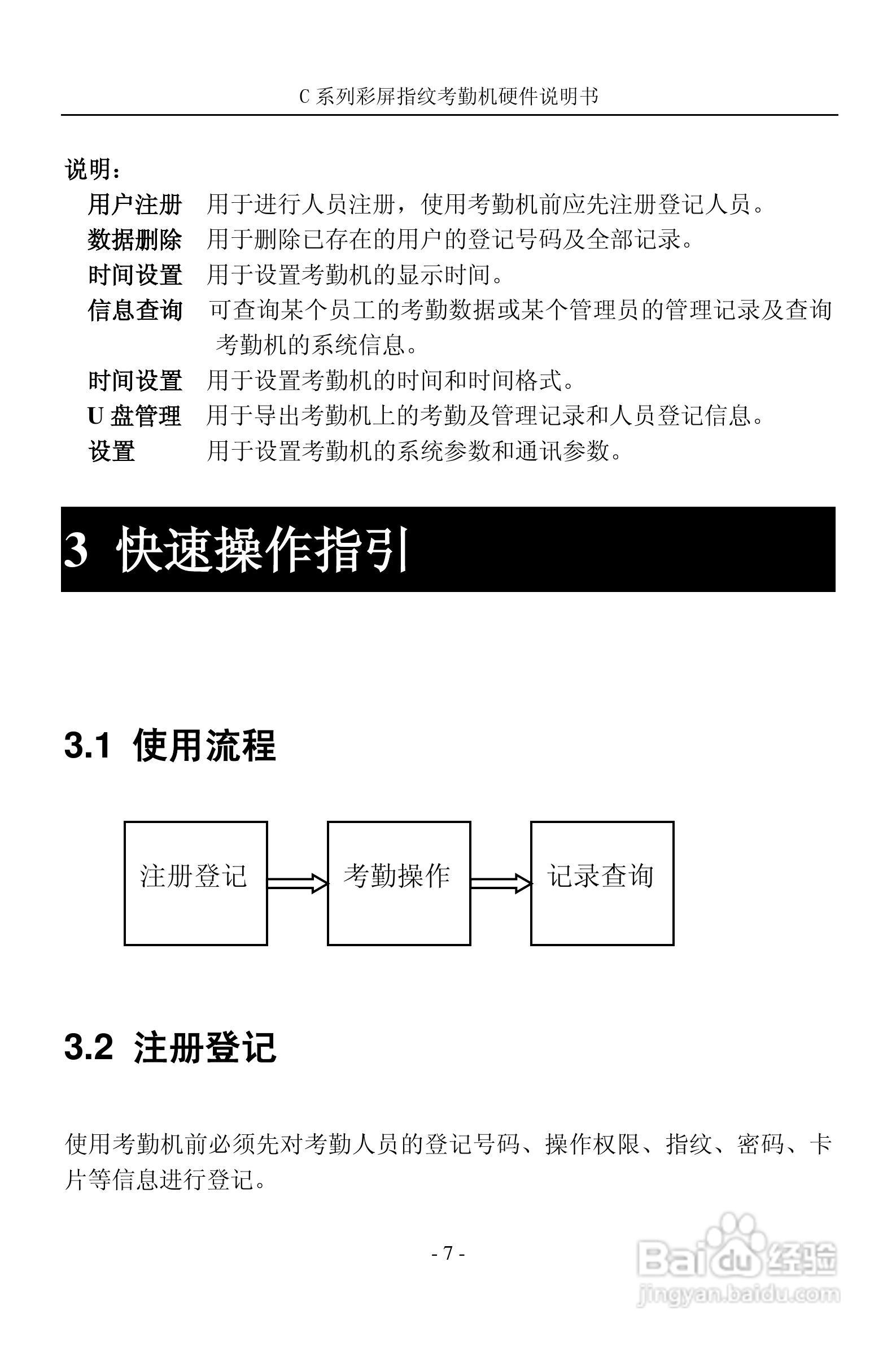 C 系列彩屏指纹考勤机硬件说明书

说明：

用户注册　用于进行人员注册，使用考勤机前应先注册登记人员。

数据删除　用于删除已存在的用户的登记号码及全部记录。

时间设置　用于设置考勤机的显示时间。

信息查询　可查询某个员工的考勤数据或某个管理员的管理记录及查询考勤机的系统信息。

时间设置　用于设置考勤机的时间和时间格式。

U 盘管理　用于导出考勤机上的考勤及管理记录和人员登记信息。

设置　用于设置考勤机的系统参数和通讯参数。

3 快速操作指引

3.1 使用流程

注册登记

考勤操作

记录查询

3.2 注册登记

使用考勤机前必须先对考勤人员的登记号码、操作权限、指纹、密码、卡片等信息进行登记。

- 7 -

Baidu 经验
jingyan.baidu.com